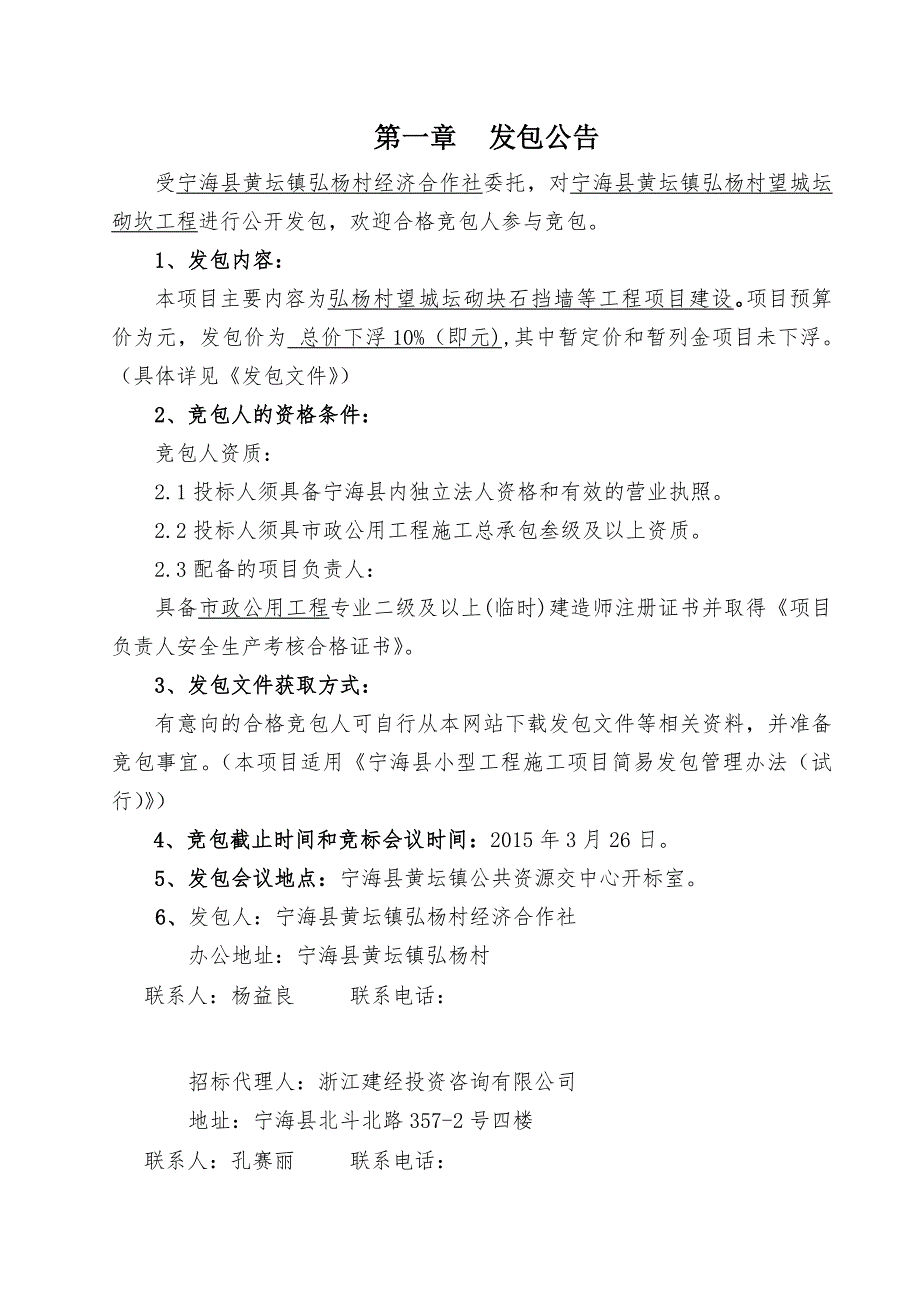 第一章　发包公告

受宁海县黄坛镇弘杨村经济合作社委托，对宁海县黄坛镇弘杨村望城坛砌坎工程进行公开发包，欢迎合格竞包人参与竞包。

1、发包内容：

本项目主要内容为弘杨村望城坛砌块石挡墙等工程项目建设。项目预算价为元，发包价为 总价下浮 10%（即元),其中暂定价和暂列金项目未下浮。（具体详见《发包文件》）

2、竞包人的资格条件：

竞包人资质：

2.1 投标人须具备宁海县内独立法人资格和有效的营业执照。

2.2 投标人须具市政公用工程施工总承包叁级及以上资质。

2.3 配备的项目负责人：

具备市政公用工程专业二级及以上(临时)建造师注册证书并取得《项目负责人安全生产考核合格证书》。

3、发包文件获取方式：

有意向的合格竞包人可自行从本网站下载发包文件等相关资料，并准备竞包事宜。（本项目适用《宁海县小型工程施工项目简易发包管理办法（试行)》）

4、竞包截止时间和竞标会议时间：2015 年 3 月 26 日。

5、发包会议地点：宁海县黄坛镇公共资源交中心开标室。

6、发包人：宁海县黄坛镇弘杨村经济合作社

办公地址：宁海县黄坛镇弘杨村

联系人：杨益良　　联系电话：

招标代理人：浙江建经投资咨询有限公司

地址：宁海县北斗北路 357-2 号四楼

联系人：孔赛丽　　联系电话：